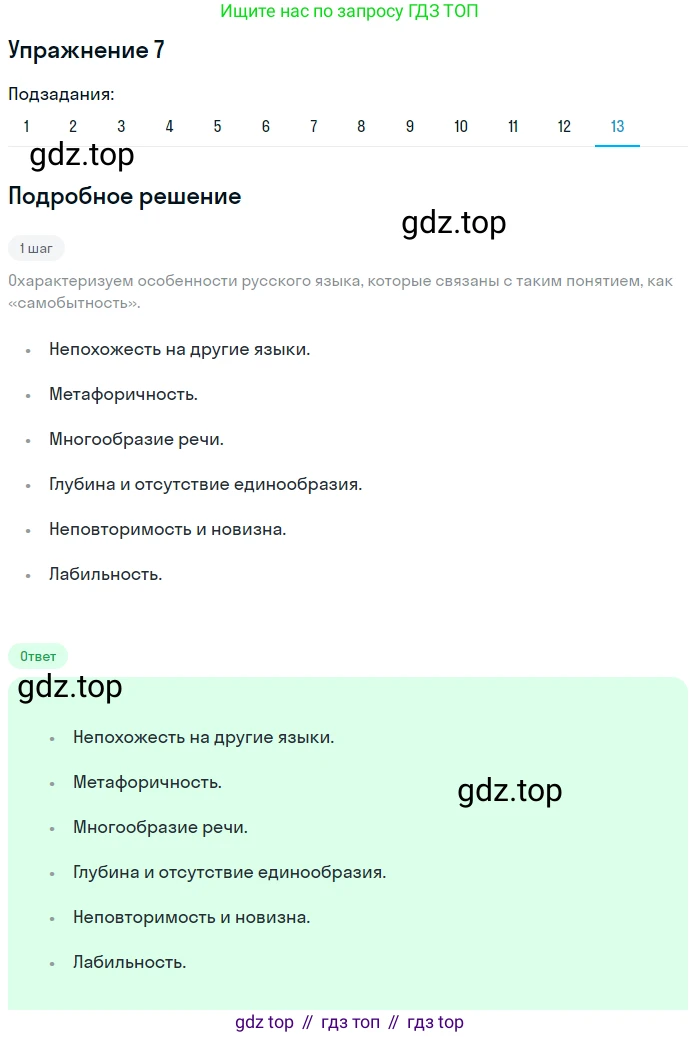 Ищите нас по запросу ГДЗ ТОП

Упражнение 7

Подзадания:

1 2 3 4 5 6 7 8 9 10 11 12 13

gdz.top

Подробное решение

gdz.top

1 шаг

Охарактеризуем особенности русского языка, которые связаны с таким понятием, как «самобытность».

- Непохожесть на другие языки.
- Метафоричность.
- Многообразие речи.
- Глубина и отсутствие единообразия.
- Неповторимость и новизна.
- Лабильность.

Ответ

gdz.top

- Непохожесть на другие языки.
- Метафоричность.
- Многообразие речи.
- Глубина и отсутствие единообразия.
- Неповторимость и новизна.
- Лабильность.

gdz.top

gdz top // гдз топ // гдз top